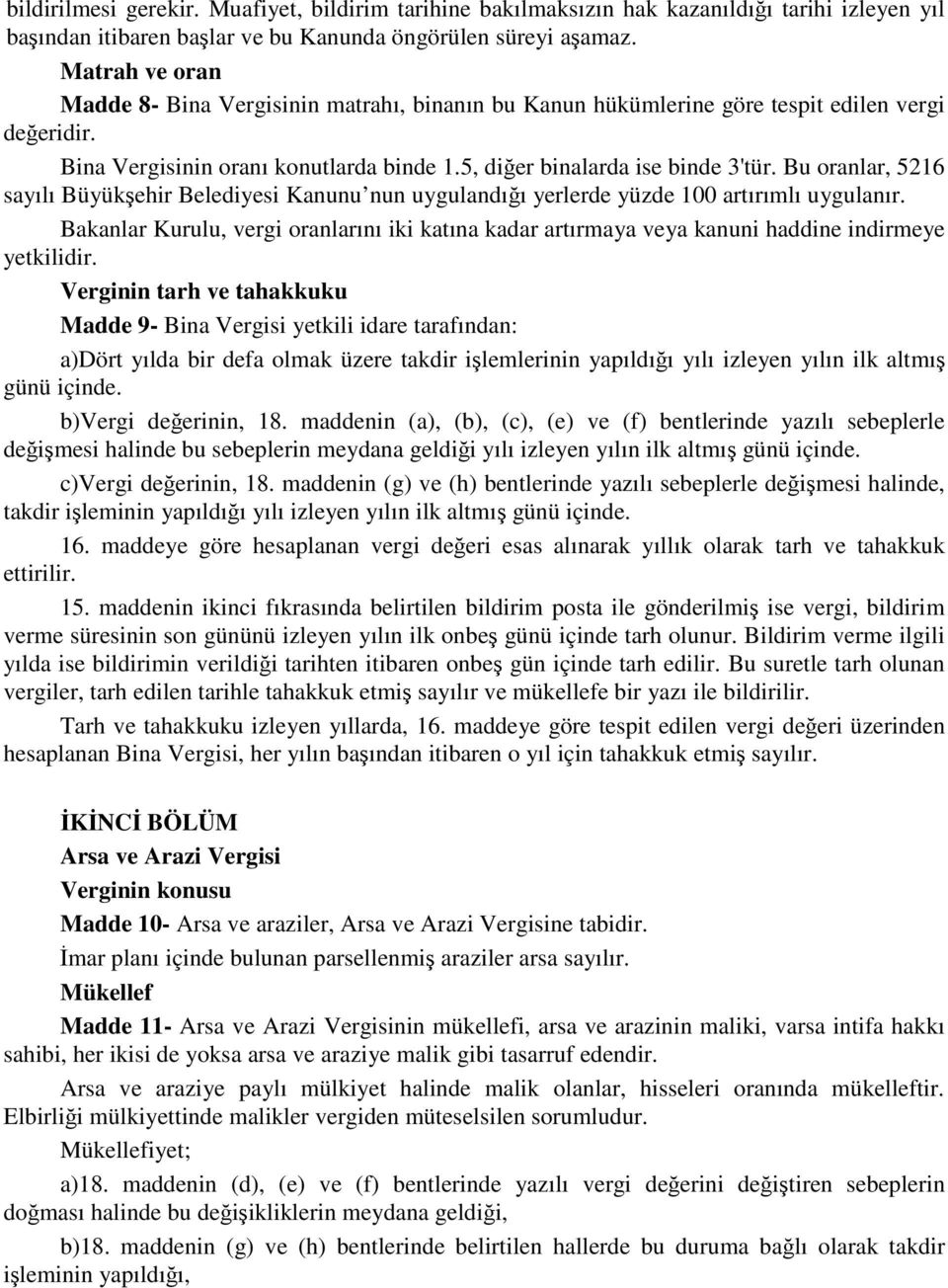 bildirilmesi gerekir. Muafiyet, bildirim tarihine bakılmaksızın hak kazanıldığı tarihi izleyen yıl başından itibaren başlar ve bu Kanunda öngörülen süreyi aşamaz.

Matrah ve oran

Madde 8- Bina Vergisinin matrahı, binanın bu Kanun hükümlerine göre tespit edilen vergi değeridir.

Bina Vergisinin oranı konutlarda binde 1.5, diğer binalarda ise binde 3'tür. Bu oranlar, 5216 sayılı Büyükşehir Belediyesi Kanunu'nun uygulandığı yerlerde yüzde 100 artırımlı uygulanır.

Bakanlar Kurulu, vergi oranlarını iki katına kadar artırmaya veya kanuni haddine indirmeye yetkilidir.

Verginin tarh ve tahakkuku

Madde 9- Bina Vergisi yetkili idare tarafından:

a)Dört yılda bir defa olmak üzere takdir işlemlerinin yapıldığı yılı izleyen yılın ilk altmış günü içinde.

b)Vergi değerinin, 18. maddenin (a), (b), (c), (e) ve (f) bentlerinde yazılı sebeplerle değişmesi halinde bu sebeplerin meydana geldiği yılı izleyen yılın ilk altmış günü içinde.

c)Vergi değerinin, 18. maddenin (g) ve (h) bentlerinde yazılı sebeplerle değişmesi halinde, takdir işleminin yapıldığı yılı izleyen yılın ilk altmış günü içinde.

16. maddeye göre hesaplanan vergi değeri esas alınarak yıllık olarak tarh ve tahakkuk ettirilir.

15. maddenin ikinci fıkrasında belirtilen bildirim posta ile gönderilmiş ise vergi, bildirim verme süresinin son gününü izleyen yılın ilk onbeş günü içinde tarh olunur. Bildirim verme ilgili yılda ise bildirimin verildiği tarihten itibaren onbeş gün içinde tarh edilir. Bu suretle tarh olunan vergiler, tarh edilen tarihle tahakkuk etmiş sayılır ve mükellefe bir yazı ile bildirilir.

Tarh ve tahakkuku izleyen yıllarda, 16. maddeye göre tespit edilen vergi değeri üzerinden hesaplanan Bina Vergisi, her yılın başından itibaren o yıl için tahakkuk etmiş sayılır.

İKİNCİ BÖLÜM

Arsa ve Arazi Vergisi

Verginin konusu

Madde 10- Arsa ve araziler, Arsa ve Arazi Vergisine tabidir.

İmar planı içinde bulunan parsellenmiş araziler arsa sayılır.

Mükellef

Madde 11- Arsa ve Arazi Vergisinin mükellefi, arsa ve arazinin maliki, varsa intifa hakkı sahibi, her ikisi de yoksa arsa ve araziye malik gibi tasarruf edendir.

Arsa ve araziye paylı mülkiyet halinde malik olanlar, hisseleri oranında mükelleftir. Elbirliği mülkiyettinde malikler vergiden müteselsilen sorumludur.

Mükellefiyet;

a)18. maddenin (d), (e) ve (f) bentlerinde yazılı vergi değerini değiştiren sebeplerin doğması halinde bu değişikliklerin meydana geldiği,

b)18. maddenin (g) ve (h) bentlerinde belirtilen hallerde bu duruma bağlı olarak takdir işleminin yapıldığı,